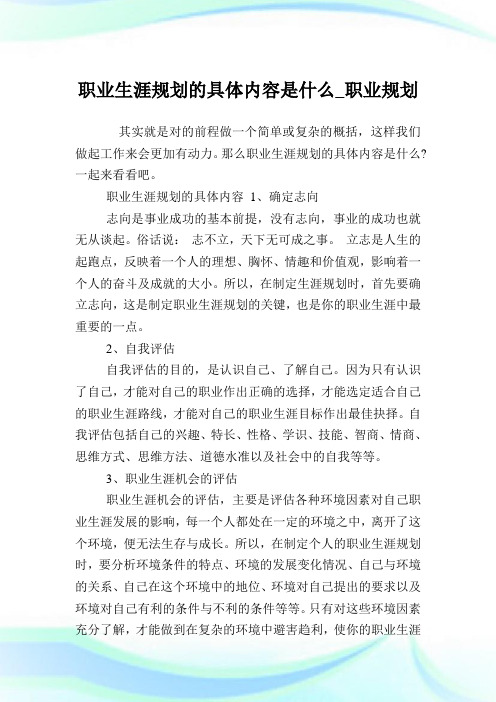 职业生涯规划的具体内容是什么_职业规划

其实就是对的前程做一个简单或复杂的概括，这样我们做起工作来会更加有动力。那么职业生涯规划的具体内容是什么?一起来看看吧。

职业生涯规划的具体内容 1、确定志向

志向是事业成功的基本前提，没有志向，事业的成功也就无从谈起。俗话说： 志不立，天下无可成之事。 立志是人生的起跑点，反映着一个人的理想、胸怀、情趣和价值观，影响着一个人的奋斗及成就的大小。所以，在制定生涯规划时，首先要确立志向，这是制定职业生涯规划的关键，也是你的职业生涯中最重要的一点。

2、自我评估

自我评估的目的，是认识自己、了解自己。因为只有认识了自己，才能对自己的职业作出正确的选择，才能选定适合自己的职业生涯路线，才能对自己的职业生涯目标作出最佳抉择。自我评估包括自己的兴趣、特长、性格、学识、技能、智商、情商、思维方式、思维方法、道德水准以及社会中的自我等等。

3、职业生涯机会的评估

职业生涯机会的评估，主要是评估各种环境因素对自己职业生涯发展的影响，每一个人都处在一定的环境之中，离开了这个环境，便无法生存与成长。所以，在制定个人的职业生涯规划时，要分析环境条件的特点、环境的发展变化情况、自己与环境的关系、自己在这个环境中的地位、环境对自己提出的要求以及环境对自己有利的条件与不利的条件等等。只有对这些环境因素充分了解，才能做到在复杂的环境中避害趋利，使你的职业生涯